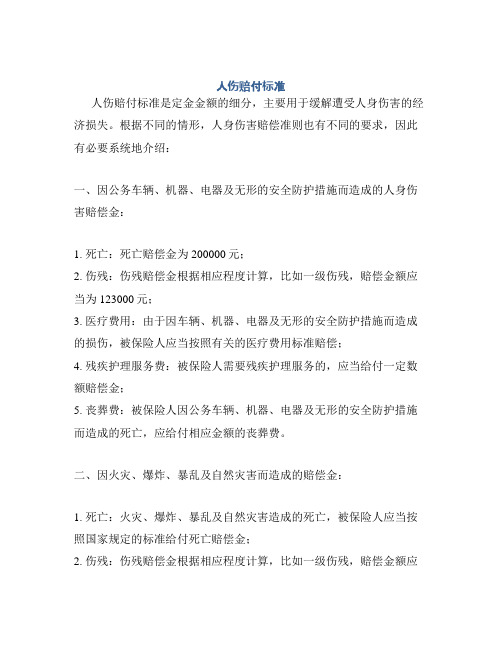 人伤赔付标准

人伤赔付标准是定金金额的细分，主要用于缓解遭受人身伤害的经济损失。根据不同的情形，人身伤害赔偿准则也有不同的要求，因此有必要系统地介绍：

一、因公务车辆、机器、电器及无形的安全防护措施而造成的人身伤害赔偿金：

1. 死亡：死亡赔偿金为 200000 元；
2. 伤残：伤残赔偿金根据相应程度计算，比如一级伤残，赔偿金额应当为 123000 元；
3. 医疗费用：由于因车辆、机器、电器及无形的安全防护措施而造成的损伤，被保险人应当按照有关的医疗费用标准赔偿；
4. 残疾护理服务费：被保险人需要残疾护理服务的，应当给付一定数额赔偿金；
5. 丧葬费：被保险人因公务车辆、机器、电器及无形的安全防护措施而造成的死亡，应给付相应金额的丧葬费。

二、因火灾、爆炸、暴乱及自然灾害而造成的赔偿金：

1. 死亡：火灾、爆炸、暴乱及自然灾害造成的死亡，被保险人应当按照国家规定的标准给付死亡赔偿金；
2. 伤残：伤残赔偿金根据相应程度计算，比如一级伤残，赔偿金额应